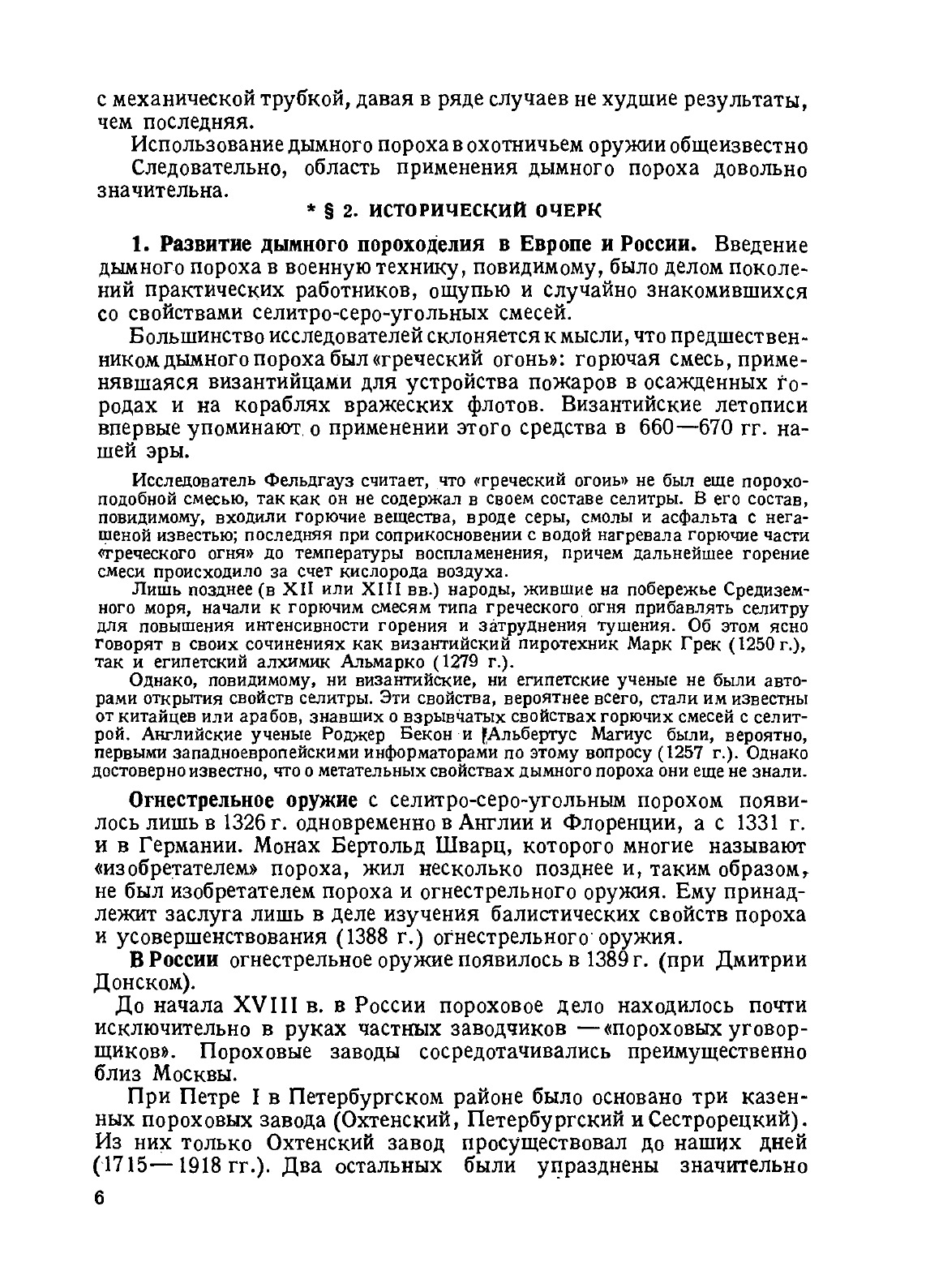 с механической трубкой, давая в ряде случаев не худшие результаты, чем последняя.

Использование дымного пороха в охотничьем оружии общеизвестно Следовательно, область применения дымного пороха довольно значительна.

* § 2. ИСТОРИЧЕСКИЙ ОЧЕРК

1. Развитие дымного пороходелия в Европе и России. Введение дымного пороха в военную технику, повидимому, было делом поколений практических работников, ощупью и случайно знакомившихся со свойствами селитро-серо-угольных смесей.

Большинство исследователей склоняется к мысли, что предшественником дымного пороха был «греческий огонь»: горючая смесь, применявшаяся византийцами для устройства пожаров в осажденных городах и на кораблях вражеских флотов. Византийские летописи впервые упоминают о применении этого средства в 660—670 гг. нашей эры.

Исследователь Фельдгауз считает, что «греческий огонь» не был еще порохоподобной смесью, так как он не содержал в своем составе селитры. В его состав, повидимому, входили горючие вещества, вроде серы, смолы и асфальта с негашеной известью; последняя при соприкосновении с водой нагревала горючие части «греческого огня» до температуры воспламенения, причем дальнейшее горение смеси происходило за счет кислорода воздуха.

Лишь позднее (в XII или XIII вв.) народы, жившие на побережье Средиземного моря, начали к горючим смесям типа греческого огня прибавлять селитру для повышения интенсивности горения и затруднения тушения. Об этом ясно говорят в своих сочинениях как византийский пиротехник Марк Грек (1250 г.), так и египетский алхимик Альмарко (1279 г.).

Однако, повидимому, ни византийские, ни египетские ученые не были авторами открытия свойств селитры. Эти свойства, вероятнее всего, стали им известны от китайцев или арабов, знавших о взрывчатых свойствах горючих смесей с селитрой. Английские ученые Роджер Бекон и Альбертус Магиус были, вероятно, первыми западноевропейскими информаторами по этому вопросу (1257 г.). Однако достоверно известно, что о метательных свойствах дымного пороха они еще не знали.

Огнестрельное оружие с селитро-серо-угольным порохом появилось лишь в 1326 г. одновременно в Англии и Флоренции, а с 1331 г. и в Германии. Монах Бертольд Шварц, которого многие называют «изобретателем» пороха, жил несколько позднее и, таким образом, не был изобретателем пороха и огнестрельного оружия. Ему принадлежит заслуга лишь в деле изучения балистических свойств пороха и усовершенствования (1388 г.) огнестрельного оружия.

В России огнестрельное оружие появилось в 1389 г. (при Дмитрии Донском).

До начала XVIII в. в России пороховое дело находилось почти исключительно в руках частных заводчиков —«пороховых уговорщиков». Пороховые заводы сосредотачивались преимущественно близ Москвы.

При Петре I в Петербургском районе было основано три казенных пороховых завода (Охтенский, Петербургский и Сестрорецкий). Из них только Охтенский завод просуществовал до наших дней (1715—1918 гг.). Два остальных были упразднены значительно

6